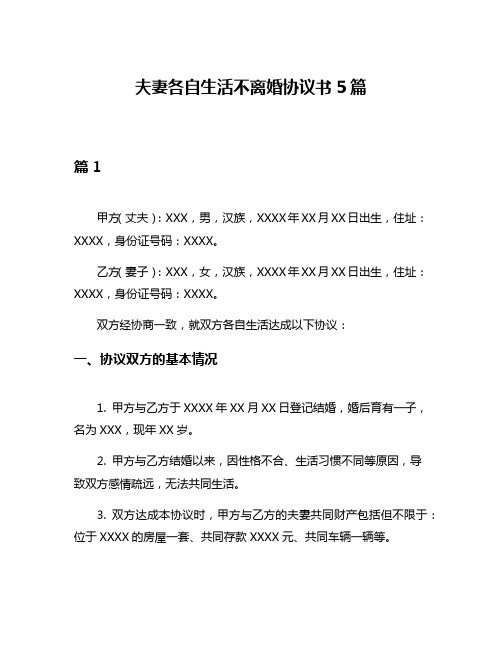 夫妻各自生活不离婚协议书 5 篇

篇 1

甲方(丈夫)：XXX，男，汉族，XXXX 年 XX 月 XX 日出生，住址：XXXX，身份证号码：XXXX。

乙方(妻子)：XXX，女，汉族，XXXX 年 XX 月 XX 日出生，住址：XXXX，身份证号码：XXXX。

双方经协商一致，就双方各自生活达成以下协议：

一、协议双方的基本情况

1. 甲方与乙方于 XXXX 年 XX 月 XX 日登记结婚，婚后育有一子，名为 XXX，现年 XX 岁。

2. 甲方与乙方结婚以来，因性格不合、生活习惯不同等原因，导致双方感情疏远，无法共同生活。

3. 双方达成本协议时，甲方与乙方的夫妻共同财产包括但不限于：位于 XXXX 的房屋一套、共同存款 XXXX 元、共同车辆一辆等。